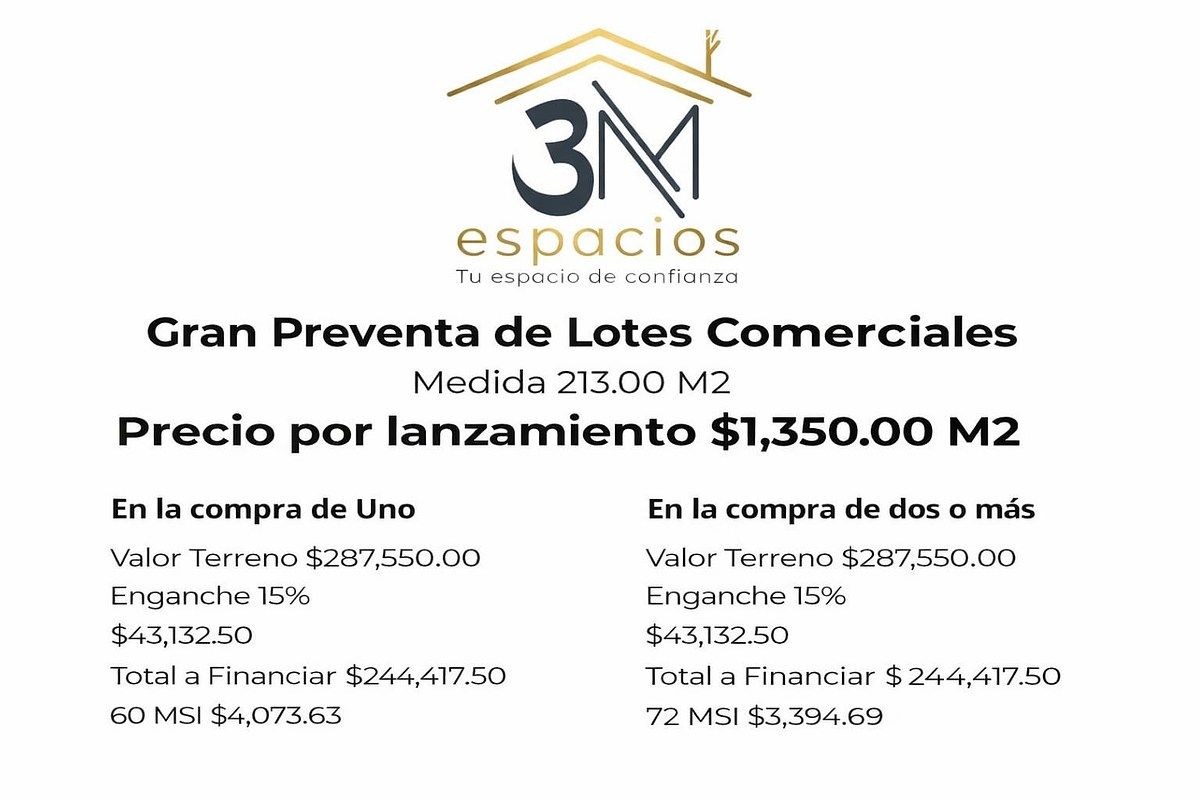 3M
espacios
Tu espacio de confianza

Gran Preventa de Lotes Comerciales
Medida 213.00 M2
Precio por lanzamiento $1,350.00 M2

En la compra de Uno
Valor Terreno $287,550.00
Enganche 15%
$43,132.50
Total a Financiar $244,417.50
60 MSI $4,073.63

En la compra de dos o más
Valor Terreno $287,550.00
Enganche 15%
$43,132.50
Total a Financiar $ 244,417.50
72 MSI $3,394.69